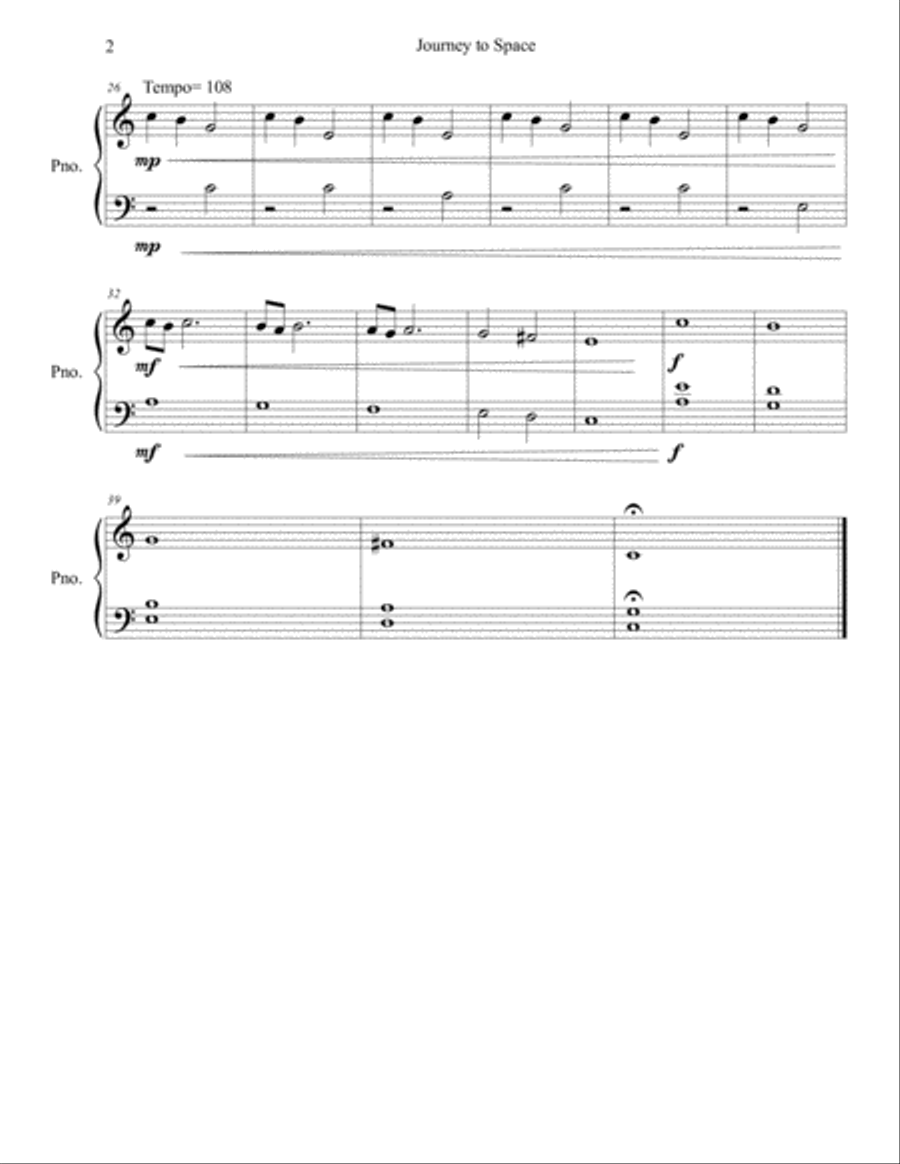 2

Journey to Space

26 Tempo= 108

Pno.

mp

mp

32

Pno.

mf

f

mf

f

39

Pno.